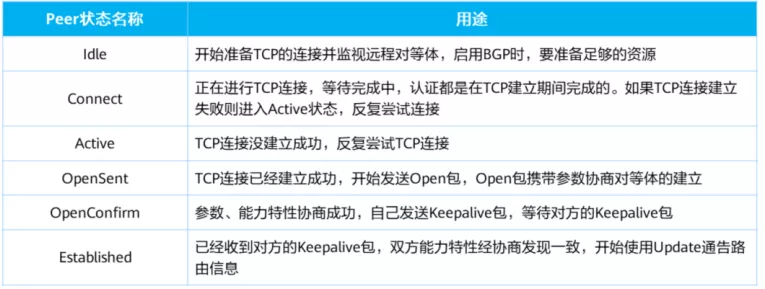 | Peer状态名称 | 用途 |
|---|---|
| Idle | 开始准备TCP的连接并监视远程对等体，启用BGP时，要准备足够的资源 |
| Connect | 正在进行TCP连接，等待完成中，认证都是在TCP建立期间完成的。如果TCP连接建立失败则进入Active状态，反复尝试连接 |
| Active | TCP连接没建立成功，反复尝试TCP连接 |
| OpenSent | TCP连接已经建立成功，开始发送Open包，Open包携带参数协商对等体的建立 |
| OpenConfirm | 参数、能力特性协商成功，自己发送Keepalive包，等待对方的Keepalive包 |
| Established | 已经收到对方的Keepalive包，双方能力特性经协商发现一致，开始使用Update通告路由信息 |